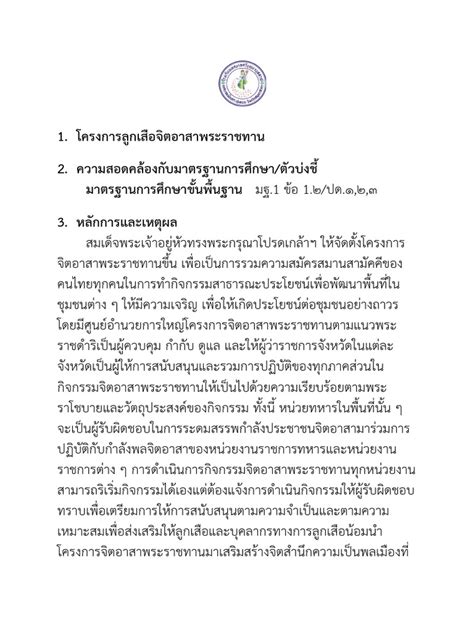 1. โครงการลูกเสือจิตอาสาพระราชทาน

2. ความสอดคล้องกับมาตรฐานการศึกษา/ตัวบ่งชี้
มาตรฐานการศึกษาขั้นพื้นฐาน มฐ.1 ข้อ 1.๒/ปด.๑,๒,๓

3. หลักการและเหตุผล
สมเด็จพระเจ้าอยู่หัวทรงพระกรุณาโปรดเกล้าฯ ให้จัดตั้งโครงการจิตอาสาพระราชทานขึ้น เพื่อเป็นการรวมความสมัครสมานสามัคคีของคนไทยทุกคนในการทำกิจกรรมสาธารณะประโยชน์เพื่อพัฒนาพื้นที่ในชุมชนต่าง ๆ ให้มีความเจริญ เพื่อให้เกิดประโยชน์ต่อชุมชนอย่างถาวร โดยมีศูนย์อำนวยการใหญ่โครงการจิตอาสาพระราชทานตามแนวพระราชดำริเป็นผู้ควบคุม กำกับ ดูแล และให้ผู้ว่าราชการจังหวัดในแต่ละจังหวัดเป็นผู้ให้การสนับสนุนและรวมการปฏิบัติของทุกภาคส่วนในกิจกรรมจิตอาสาพระราชทานให้เป็นไปด้วยความเรียบร้อยตามพระราโชบายและวัตถุประสงค์ของกิจกรรม ทั้งนี้ หน่วยทหารในพื้นที่นั้น ๆ จะเป็นผู้รับผิดชอบในการระดมสรรพกำลังประชาชนจิตอาสามาร่วมการปฏิบัติกับกำลังพลจิตอาสาของหน่วยงานราชการทหารและหน่วยงานราชการต่าง ๆ การดำเนินการกิจกรรมจิตอาสาพระราชทานทุกหน่วยงานสามารถริเริ่มกิจกรรมได้เองแต่ต้องแจ้งการดำเนินกิจกรรมให้ผู้รับผิดชอบทราบเพื่อเตรียมการให้การสนับสนุนตามความจำเป็นและตามความเหมาะสมเพื่อส่งเสริมให้ลูกเสือและบุคลากรทางการลูกเสือน้อมนำโครงการจิตอาสาพระราชทานมาเสริมสร้างจิตสำนึกความเป็นพลเมืองที่